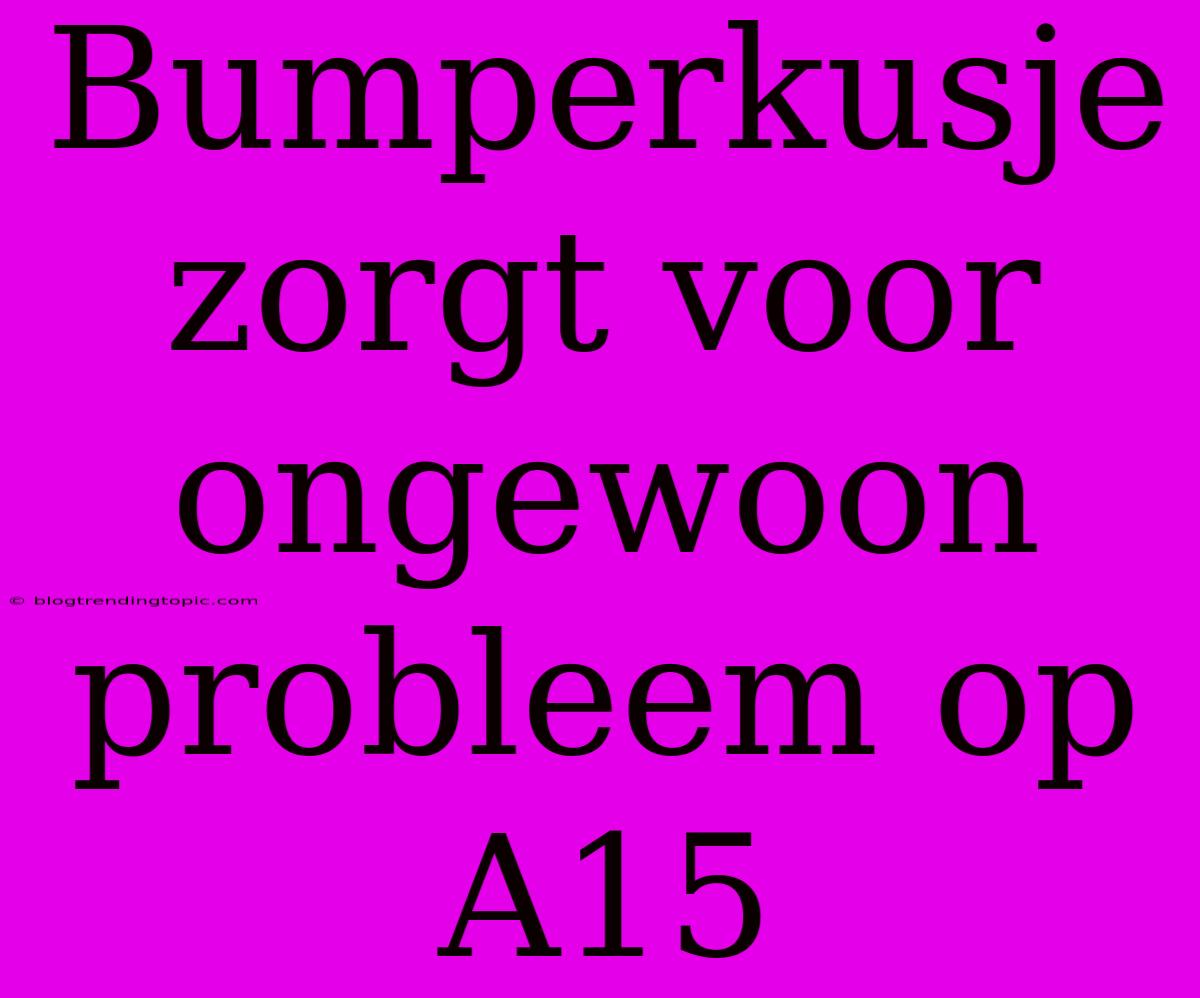 Bumperkusje zorgt voor ongewoon probleem op A15

© blogtrendingtopic.com